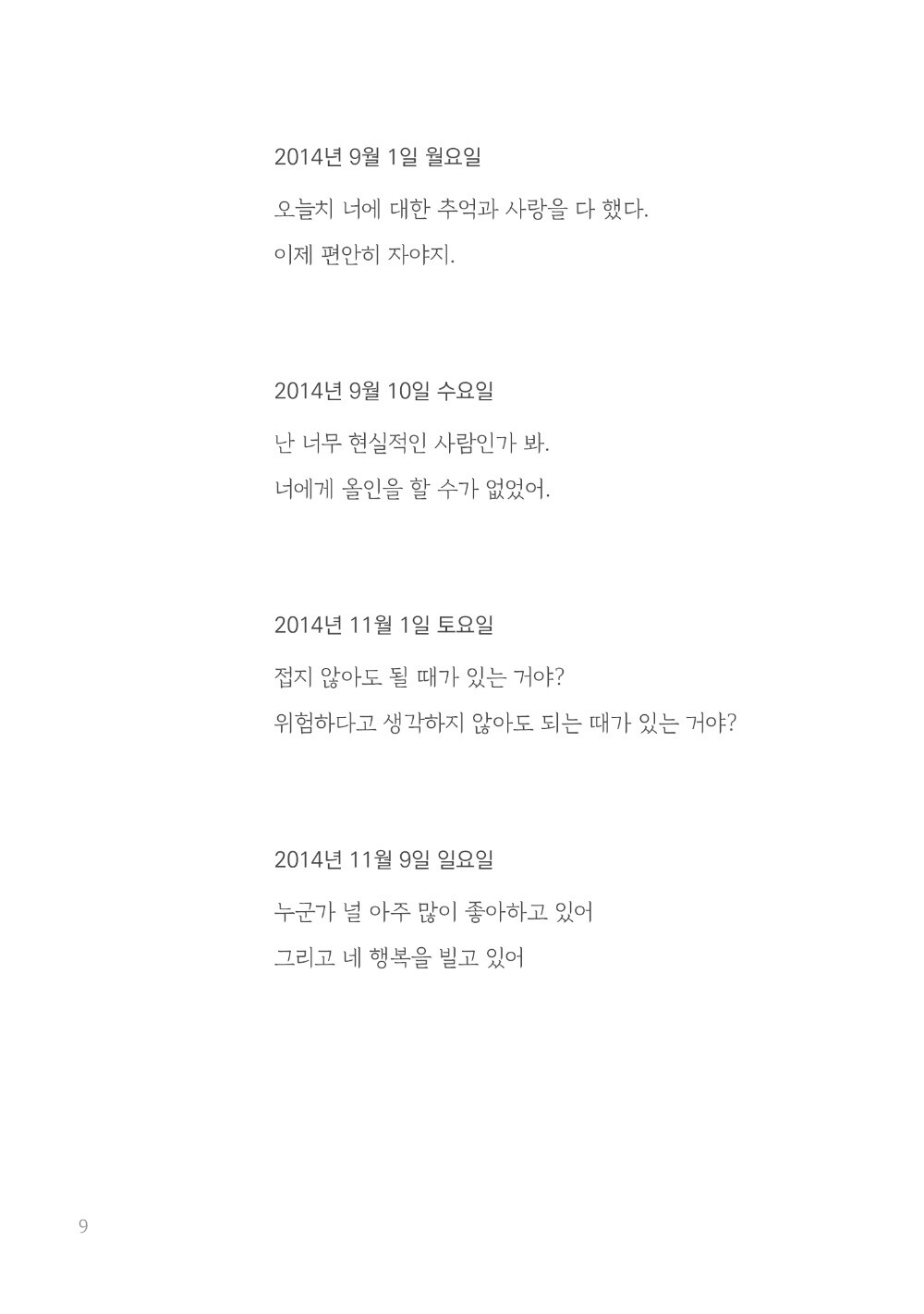 2014년 9월 1일 월요일

오늘치 너에 대한 추억과 사랑을 다 했다.
이제 편안히 자야지.

2014년 9월 10일 수요일

난 너무 현실적인 사람인가 봐.
너에게 올인을 할 수가 없었어.

2014년 11월 1일 토요일

접지 않아도 될 때가 있는 거야?
위험하다고 생각하지 않아도 되는 때가 있는 거야?

2014년 11월 9일 일요일

누군가 널 아주 많이 좋아하고 있어
그리고 네 행복을 빌고 있어

9